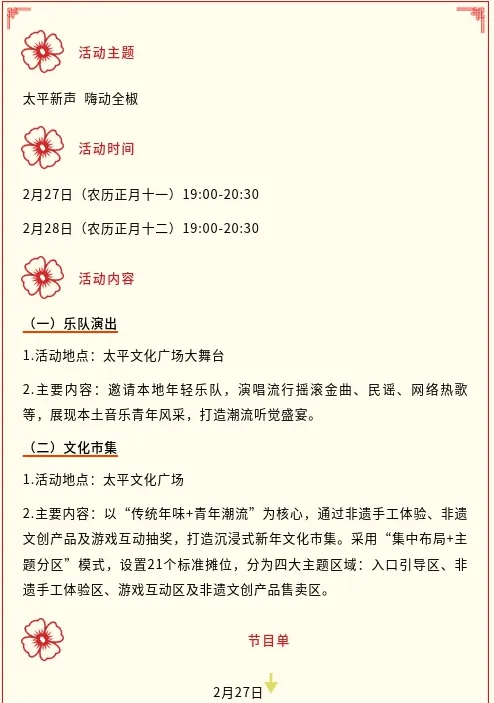 活动主题

太平新声 嗨动全椒

活动时间

2月27日（农历正月十一）19:00-20:30

2月28日（农历正月十二）19:00-20:30

活动内容

（一）乐队演出

1.活动地点：太平文化广场大舞台

2.主要内容：邀请本地年轻乐队，演唱流行摇滚金曲、民谣、网络热歌等，展现本土音乐青年风采，打造潮流听觉盛宴。

（二）文化市集

1.活动地点：太平文化广场

2.主要内容：以“传统年味+青年潮流”为核心，通过非遗手工体验、非遗文创产品及游戏互动抽奖，打造沉浸式新年文化市集。采用“集中布局+主题分区”模式，设置21个标准摊位，分为四大主题区域：入口引导区、非遗手工体验区、游戏互动区及非遗文创产品售卖区。

节目单

2月27日